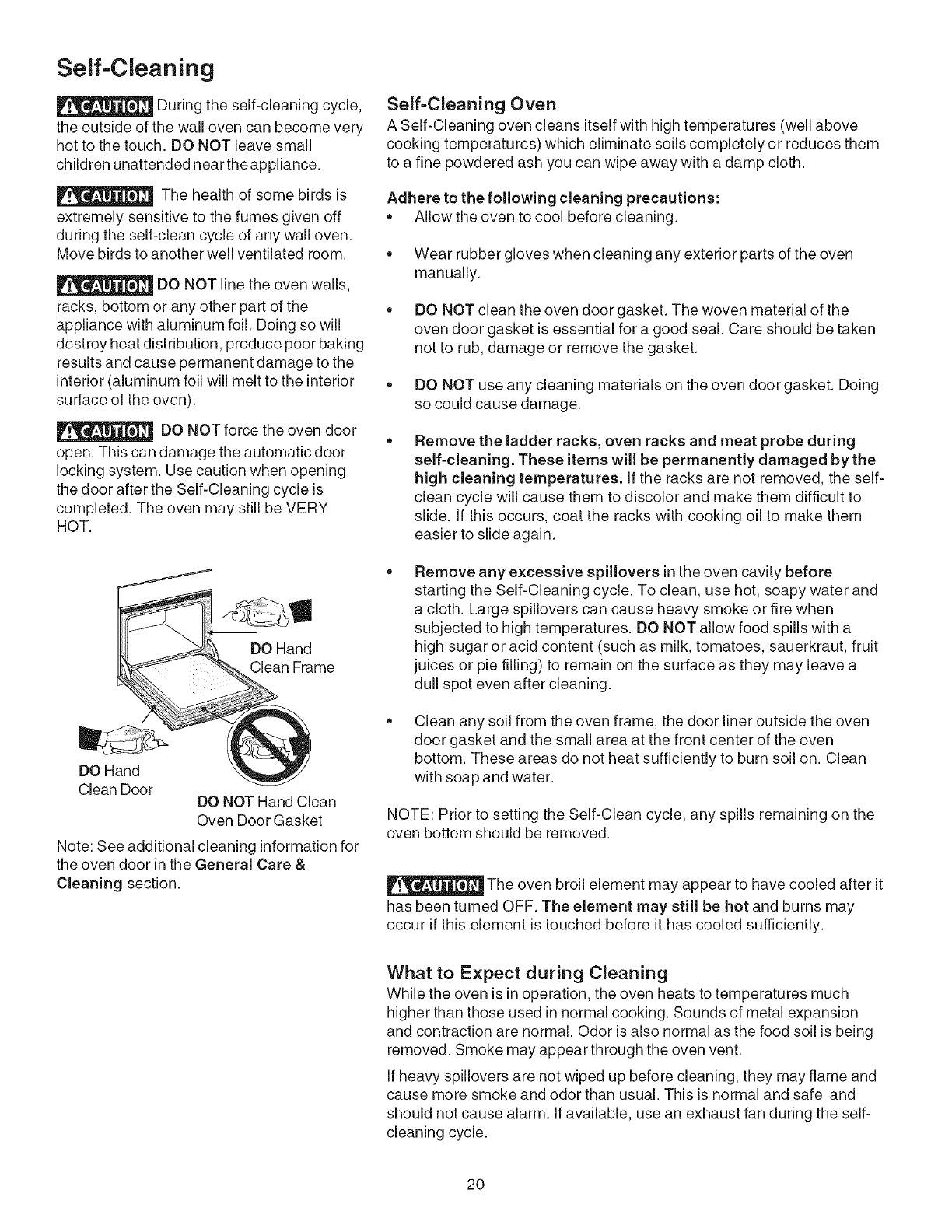 Self-Cleaning

CAUTION During the self-cleaning cycle, the outside of the wall oven can become very hot to the touch. DO NOT leave small children unattended near the appliance.

CAUTION The health of some birds is extremely sensitive to the fumes given off during the self-clean cycle of any wall oven. Move birds to another well ventilated room.

CAUTION DO NOT line the oven walls, racks, bottom or any other part of the appliance with aluminum foil. Doing so will destroy heat distribution, produce poor baking results and cause permanent damage to the interior (aluminum foil will melt to the interior surface of the oven).

CAUTION DO NOT force the oven door open. This can damage the automatic door locking system. Use caution when opening the door after the Self-Cleaning cycle is completed. The oven may still be VERY HOT.

DO Hand Clean Frame

DO Hand Clean Door

DO NOT Hand Clean Oven Door Gasket

Note: See additional cleaning information for the oven door in the General Care & Cleaning section.

Self-Cleaning Oven
A Self-Cleaning oven cleans itself with high temperatures (well above cooking temperatures) which eliminate soils completely or reduces them to a fine powdered ash you can wipe away with a damp cloth.

Adhere to the following cleaning precautions:
• Allow the oven to cool before cleaning.

• Wear rubber gloves when cleaning any exterior parts of the oven manually.

• DO NOT clean the oven door gasket. The woven material of the oven door gasket is essential for a good seal. Care should be taken not to rub, damage or remove the gasket.

• DO NOT use any cleaning materials on the oven door gasket. Doing so could cause damage.

• Remove the ladder racks, oven racks and meat probe during self-cleaning. These items will be permanently damaged by the high cleaning temperatures. If the racks are not removed, the self-clean cycle will cause them to discolor and make them difficult to slide. If this occurs, coat the racks with cooking oil to make them easier to slide again.

• Remove any excessive spillovers in the oven cavity before starting the Self-Cleaning cycle. To clean, use hot, soapy water and a cloth. Large spillovers can cause heavy smoke or fire when subjected to high temperatures. DO NOT allow food spills with a high sugar or acid content (such as milk, tomatoes, sauerkraut, fruit juices or pie filling) to remain on the surface as they may leave a dull spot even after cleaning.

• Clean any soil from the oven frame, the door liner outside the oven door gasket and the small area at the front center of the oven bottom. These areas do not heat sufficiently to burn soil on. Clean with soap and water.

NOTE: Prior to setting the Self-Clean cycle, any spills remaining on the oven bottom should be removed.

CAUTION The oven broil element may appear to have cooled after it has been turned OFF. The element may still be hot and burns may occur if this element is touched before it has cooled sufficiently.

What to Expect during Cleaning
While the oven is in operation, the oven heats to temperatures much higher than those used in normal cooking. Sounds of metal expansion and contraction are normal. Odor is also normal as the food soil is being removed. Smoke may appear through the oven vent.

If heavy spillovers are not wiped up before cleaning, they may flame and cause more smoke and odor than usual. This is normal and safe and should not cause alarm. If available, use an exhaust fan during the self-cleaning cycle.

20